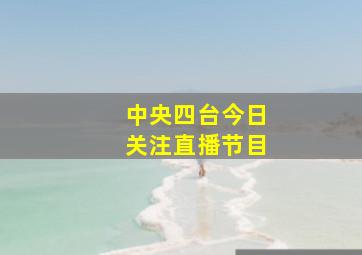 中央四台今日
关注直播节目